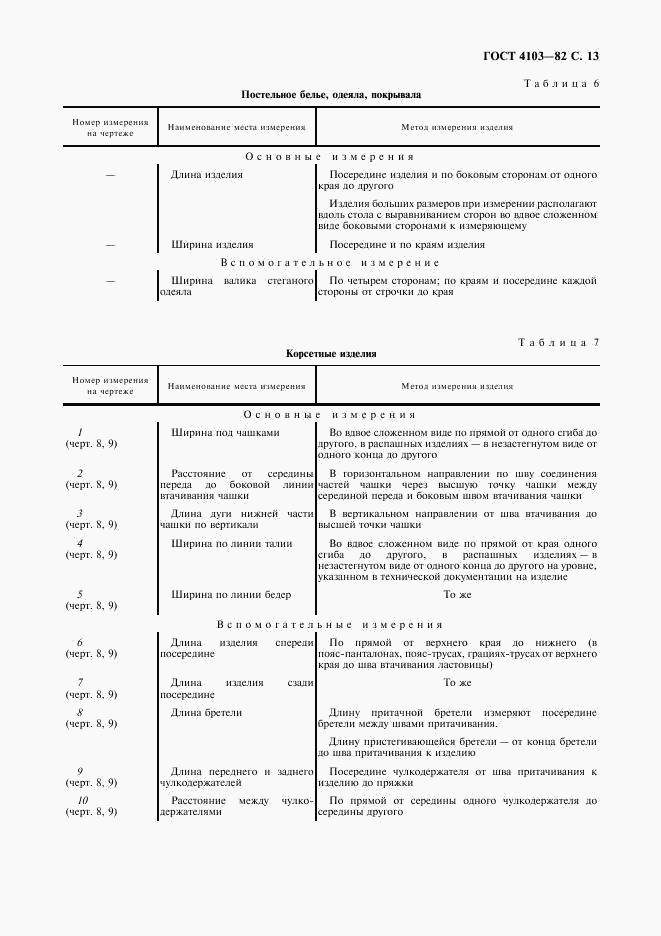 ГОСТ 4103—82 С. 13

Таблица 6

Постельное белье, одеяла, покрывала

| Номер измерения на чертеже | Наименование места измерения | Метод измерения изделия |
|---|---|---|
| | Основные измерения | |
| — | Длина изделия | Посередине изделия и по боковым сторонам от одного края до другого<br>Изделия больших размеров при измерении располагают вдоль стола с выравниванием сторон во вдвое сложенном виде боковыми сторонами к измеряющему |
| — | Ширина изделия | Посередине и по краям изделия |
| | Вспомогательное измерение | |
| — | Ширина валика стеганого одеяла | По четырем сторонам; по краям и посередине каждой стороны от строчки до края |

Таблица 7

Корсетные изделия

| Номер измерения на чертеже | Наименование места измерения | Метод измерения изделия |
|---|---|---|
| | Основные измерения | |
| 1 (черт. 8, 9) | Ширина под чашками | Во вдвое сложенном виде по прямой от одного сгиба до другого, в распашных изделиях — в незастегнутом виде от одного конца до другого |
| 2 (черт. 8, 9) | Расстояние от середины переда до боковой линии втачивания чашки | В горизонтальном направлении по шву соединения частей чашки через высшую точку чашки между серединой переда и боковым швом втачивания чашки |
| 3 (черт. 8, 9) | Длина дуги нижней части чашки по вертикали | В вертикальном направлении от шва втачивания до высшей точки чашки |
| 4 (черт. 8, 9) | Ширина по линии талии | Во вдвое сложенном виде по прямой от края одного сгиба до другого, в распашных изделиях — в незастегнутом виде от одного конца до другого на уровне, указанном в технической документации на изделие |
| 5 (черт. 8, 9) | Ширина по линии бедер | То же |
| | Вспомогательные измерения | |
| 6 (черт. 8, 9) | Длина изделия спереди посередине | По прямой от верхнего края до нижнего (в пояс-панталонах, пояс-трусах, грациях-трусах от верхнего края до шва втачивания ластовицы) |
| 7 (черт. 8, 9) | Длина изделия сзади посередине | То же |
| 8 (черт. 8, 9) | Длина бретели | Длину притачной бретели измеряют посередине бретели между швами притачивания.<br>Длину пристегивающейся бретели — от конца бретели до шва притачивания к изделию |
| 9 (черт. 8, 9) | Длина переднего и заднего чулкодержателей | Посередине чулкодержателя от шва притачивания к изделию до пряжки |
| 10 (черт. 8, 9) | Расстояние между чулкодержателями | По прямой от середины одного чулкодержателя до середины другого |